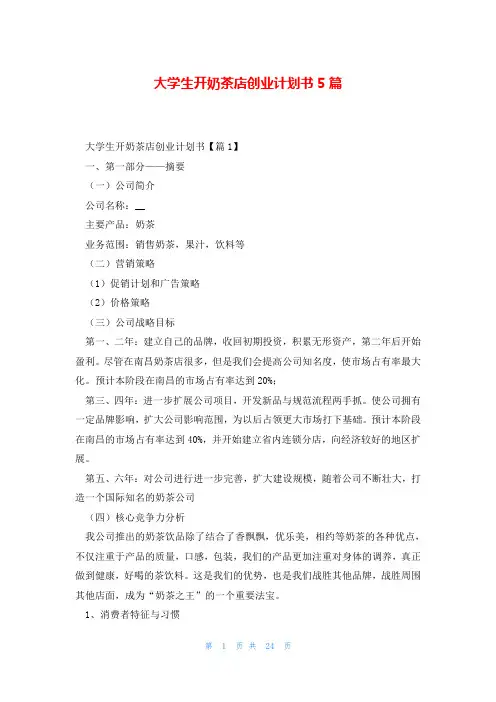 大学生开奶茶店创业计划书5篇

大学生开奶茶店创业计划书【篇1】

一、第一部分——摘要

（一）公司简介

公司名称：__

主要产品：奶茶

业务范围：销售奶茶，果汁，饮料等

（二）营销策略

（1）促销计划和广告策略

（2）价格策略

（三）公司战略目标

第一、二年：建立自己的品牌，收回初期投资，积累无形资产，第二年后开始盈利。尽管在南昌奶茶店很多，但是我们会提高公司知名度，使市场占有率最大化。预计本阶段在南昌的市场占有率达到20%；

第三、四年：进一步扩展公司项目，开发新品与规范流程两手抓。使公司拥有一定品牌影响，扩大公司影响范围，为以后占领更大市场打下基础。预计本阶段在南昌的市场占有率达到40%，并开始建立省内连锁分店，向经济较好的地区扩展。

第五、六年：对公司进行进一步完善，扩大建设规模，随着公司不断壮大，打造一个国际知名的奶茶公司

（四）核心竞争力分析

我公司推出的奶茶饮品除了结合了香飘飘，优乐美，相约等奶茶的各种优点，不仅注重于产品的质量，口感，包装，我们的产品更加注重对身体的调养，真正做到健康，好喝的茶饮料。这是我们的优势，也是我们战胜其他品牌，战胜周围其他店面，成为“奶茶之王”的一个重要法宝。

1、消费者特征与习惯

第 1 页 共 24 页